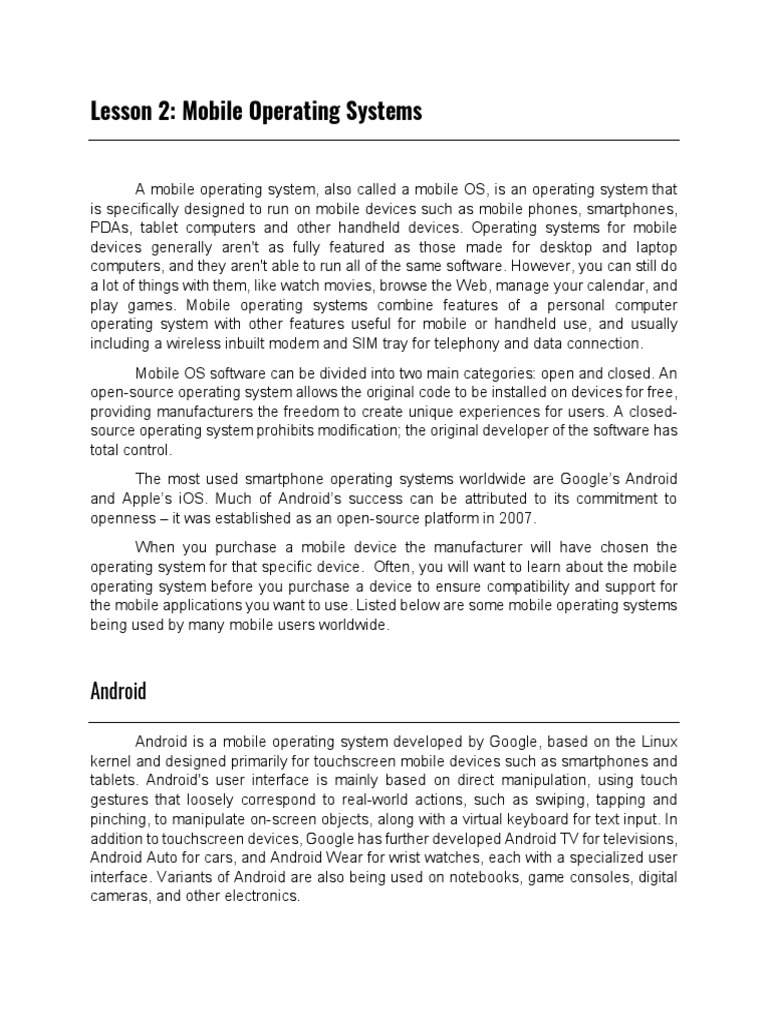 Lesson 2: Mobile Operating Systems

A mobile operating system, also called a mobile OS, is an operating system that is specifically designed to run on mobile devices such as mobile phones, smartphones, PDAs, tablet computers and other handheld devices. Operating systems for mobile devices generally aren't as fully featured as those made for desktop and laptop computers, and they aren't able to run all of the same software. However, you can still do a lot of things with them, like watch movies, browse the Web, manage your calendar, and play games. Mobile operating systems combine features of a personal computer operating system with other features useful for mobile or handheld use, and usually including a wireless inbuilt modem and SIM tray for telephony and data connection.

Mobile OS software can be divided into two main categories: open and closed. An open-source operating system allows the original code to be installed on devices for free, providing manufacturers the freedom to create unique experiences for users. A closed-source operating system prohibits modification; the original developer of the software has total control.

The most used smartphone operating systems worldwide are Google's Android and Apple's iOS. Much of Android's success can be attributed to its commitment to openness – it was established as an open-source platform in 2007.

When you purchase a mobile device the manufacturer will have chosen the operating system for that specific device. Often, you will want to learn about the mobile operating system before you purchase a device to ensure compatibility and support for the mobile applications you want to use. Listed below are some mobile operating systems being used by many mobile users worldwide.

Android

Android is a mobile operating system developed by Google, based on the Linux kernel and designed primarily for touchscreen mobile devices such as smartphones and tablets. Android's user interface is mainly based on direct manipulation, using touch gestures that loosely correspond to real-world actions, such as swiping, tapping and pinching, to manipulate on-screen objects, along with a virtual keyboard for text input. In addition to touchscreen devices, Google has further developed Android TV for televisions, Android Auto for cars, and Android Wear for wrist watches, each with a specialized user interface. Variants of Android are also being used on notebooks, game consoles, digital cameras, and other electronics.